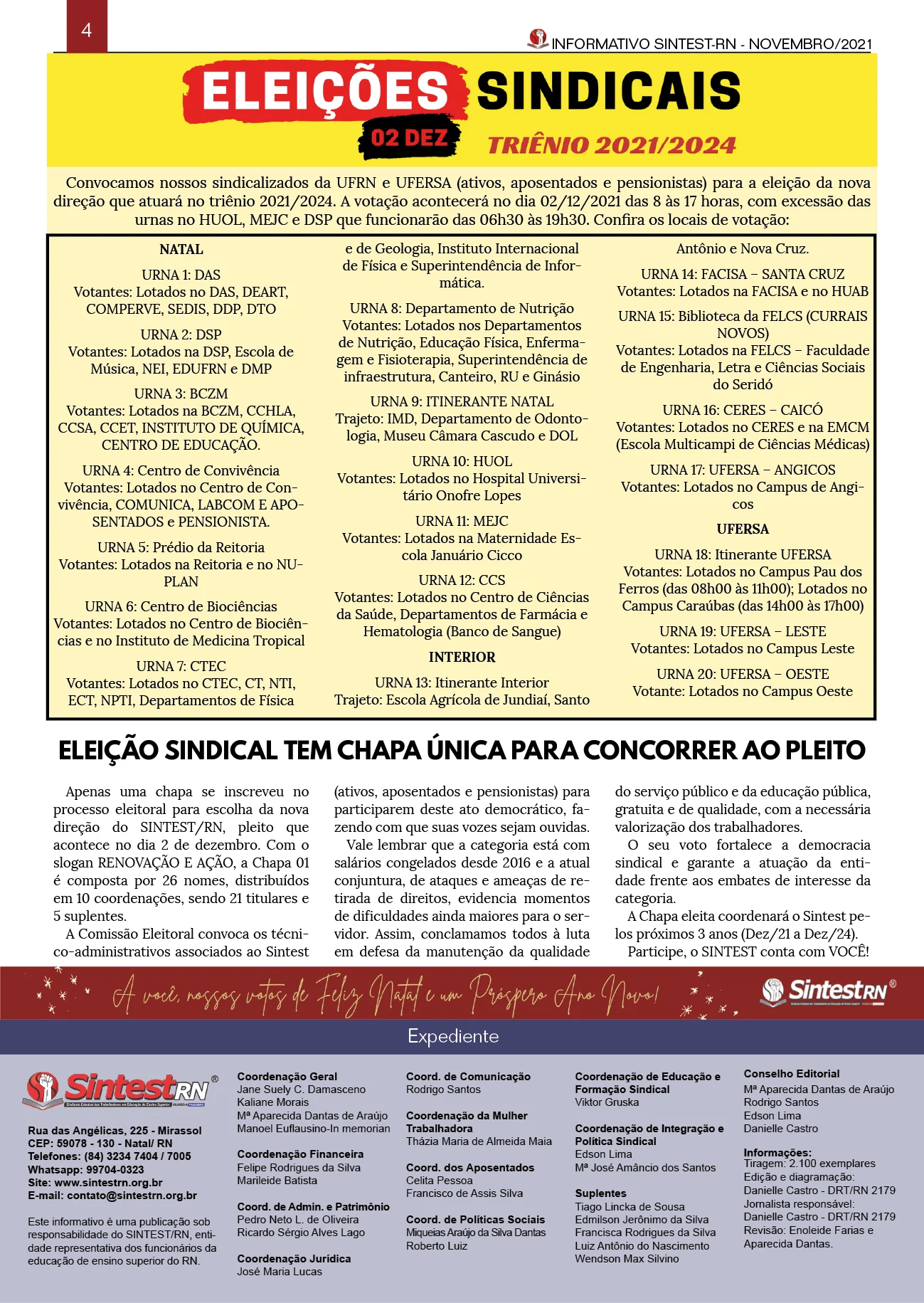 4

INFORMATIVO SINTEST-RN - NOVEMBRO/2021

ELEIÇÕES SINDICAIS

02 DEZ

TRIÊNIO 2021/2024

Convocamos nossos sindicalizados da UFRN e UFERSA (ativos, aposentados e pensionistas) para a eleição da nova direção que atuará no triênio 2021/2024. A votação acontecerá no dia 02/12/2021 das 8 às 17 horas, com excessão das urnas no HUOL, MEJC e DSP que funcionarão das 06h30 às 19h30. Confira os locais de votação:

NATAL

URNA 1: DAS
Votantes: Lotados no DAS, DEART, COMPERVE, SEDIS, DDP, DTO

URNA 2: DSP
Votantes: Lotados na DSP, Escola de Música, NEI, EDUFRN e DMP

URNA 3: BCZM
Votantes: Lotados na BCZM, CCHLA, CCSA, CCET, INSTITUTO DE QUÍMICA, CENTRO DE EDUCAÇÃO.

URNA 4: Centro de Convivência
Votantes: Lotados no Centro de Convivência, COMUNICA, LABCOM E APOSENTADOS e PENSIONISTA.

URNA 5: Prédio da Reitoria
Votantes: Lotados na Reitoria e no NUPLAN

URNA 6: Centro de Biociências
Votantes: Lotados no Centro de Biociências e no Instituto de Medicina Tropical

URNA 7: CTEC
Votantes: Lotados no CTEC, CT, NTI, ECT, NPTI, Departamentos de Física e de Geologia, Instituto Internacional de Física e Superintendência de Informática.

URNA 8: Departamento de Nutrição
Votantes: Lotados nos Departamentos de Nutrição, Educação Física, Enfermagem e Fisioterapia, Superintendência de infraestrutura, Canteiro, RU e Ginásio

URNA 9: ITINERANTE NATAL
Trajeto: IMD, Departamento de Odontologia, Museu Câmara Cascudo e DOL

URNA 10: HUOL
Votantes: Lotados no Hospital Universitário Onofre Lopes

URNA 11: MEJC
Votantes: Lotados na Maternidade Escola Januário Cicco

URNA 12: CCS
Votantes: Lotados no Centro de Ciências da Saúde, Departamentos de Farmácia e Hematologia (Banco de Sangue)

INTERIOR

URNA 13: Itinerante Interior
Trajeto: Escola Agrícola de Jundiaí, Santo Antônio e Nova Cruz.

URNA 14: FACISA – SANTA CRUZ
Votantes: Lotados na FACISA e no HUAB

URNA 15: Biblioteca da FELCS (CURRAIS NOVOS)
Votantes: Lotados na FELCS – Faculdade de Engenharia, Letra e Ciências Sociais do Seridó

URNA 16: CERES – CAICÓ
Votantes: Lotados no CERES e na EMCM (Escola Multicampi de Ciências Médicas)

URNA 17: UFERSA – ANGICOS
Votantes: Lotados no Campus de Angicos

UFERSA

URNA 18: Itinerante UFERSA
Votantes: Lotados no Campus Pau dos Ferros (das 08h00 às 11h00); Lotados no Campus Caraúbas (das 14h00 às 17h00)

URNA 19: UFERSA – LESTE
Votantes: Lotados no Campus Leste

URNA 20: UFERSA – OESTE
Votante: Lotados no Campus Oeste

ELEIÇÃO SINDICAL TEM CHAPA ÚNICA PARA CONCORRER AO PLEITO

Apenas uma chapa se inscreveu no processo eleitoral para escolha da nova direção do SINTEST/RN, pleito que acontece no dia 2 de dezembro. Com o slogan RENOVAÇÃO E AÇÃO, a Chapa 01 é composta por 26 nomes, distribuídos em 10 coordenações, sendo 21 titulares e 5 suplentes.

A Comissão Eleitoral convoca os técnico-administrativos associados ao Sintest (ativos, aposentados e pensionistas) para participarem deste ato democrático, fazendo com que suas vozes sejam ouvidas.

Vale lembrar que a categoria está com salários congelados desde 2016 e a atual conjuntura, de ataques e ameaças de retirada de direitos, evidencia momentos de dificuldades ainda maiores para o servidor. Assim, conclamamos todos à luta em defesa da manutenção da qualidade do serviço público e da educação pública, gratuita e de qualidade, com a necessária valorização dos trabalhadores.

O seu voto fortalece a democracia sindical e garante a atuação da entidade frente aos embates de interesse da categoria.

A Chapa eleita coordenará o Sintest pelos próximos 3 anos (Dez/21 a Dez/24).

Participe, o SINTEST conta com VOCÊ!

A você, nossos votos de Feliz Natal e um Próspero Ano Novo!

SintestRN

Expediente

SintestRN

Rua das Angélicas, 225 - Mirassol
CEP: 59078 - 130 - Natal/ RN
Telefones: (84) 3234 7404 / 7005
Whatsapp: 99704-0323
Site: www.sintestrn.org.br
E-mail: contato@sintestrn.org.br

Este informativo é uma publicação sob responsabilidade do SINTEST/RN, entidade representativa dos funcionários da educação de ensino superior do RN.

Coordenação Geral
Jane Suely C. Damasceno
Kaliane Morais
Mª Aparecida Dantas de Araújo
Manoel Euflausino-In memorian

Coordenação Financeira
Felipe Rodrigues da Silva
Marileide Batista

Coord. de Admin. e Patrimônio
Pedro Neto L. de Oliveira
Ricardo Sérgio Alves Lago

Coordenação Jurídica
José Maria Lucas

Coord. de Comunicação
Rodrigo Santos

Coordenação da Mulher Trabalhadora
Tházia Maria de Almeida Maia

Coord. dos Aposentados
Celita Pessoa
Francisco de Assis Silva

Coord. de Políticas Sociais
Miqueias Araújo da Silva Dantas
Roberto Luiz

Coordenação de Educação e Formação Sindical
Viktor Gruska

Coordenação de Integração e Política Sindical
Edson Lima
Mª José Amâncio dos Santos

Suplentes
Tiago Lincka de Sousa
Edmilson Jerônimo da Silva
Francisca Rodrigues da Silva
Luiz Antônio do Nascimento
Wendson Max Silvino

Conselho Editorial
Mª Aparecida Dantas de Araújo
Rodrigo Santos
Edson Lima
Danielle Castro

Informações:
Tiragem: 2.100 exemplares
Edição e diagramação:
Danielle Castro - DRT/RN 2179
Jornalista responsável:
Danielle Castro - DRT/RN 2179
Revisão: Enoleide Farias e Aparecida Dantas.